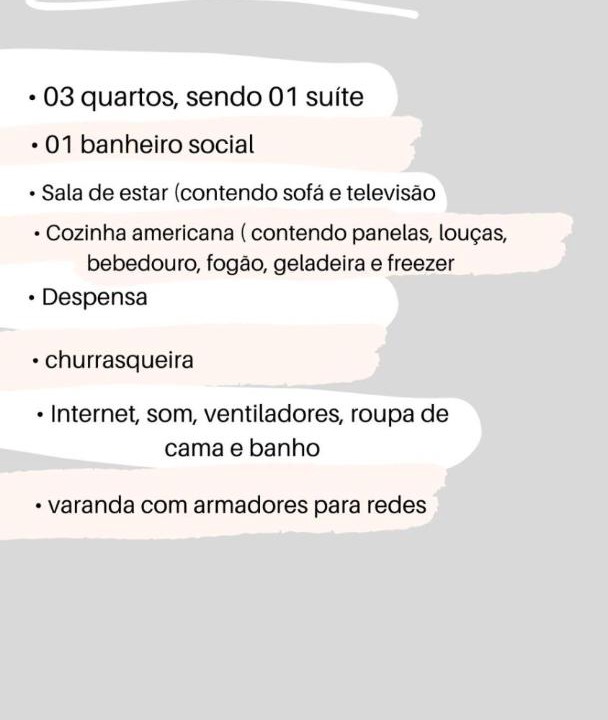 • 03 quartos, sendo 01 suíte

• 01 banheiro social

• Sala de estar (contendo sofá e televisão

• Cozinha americana ( contendo panelas, louças, bebedouro, fogão, geladeira e freezer

• Despensa

• churrasqueira

• Internet, som, ventiladores, roupa de cama e banho

• varanda com armadores para redes